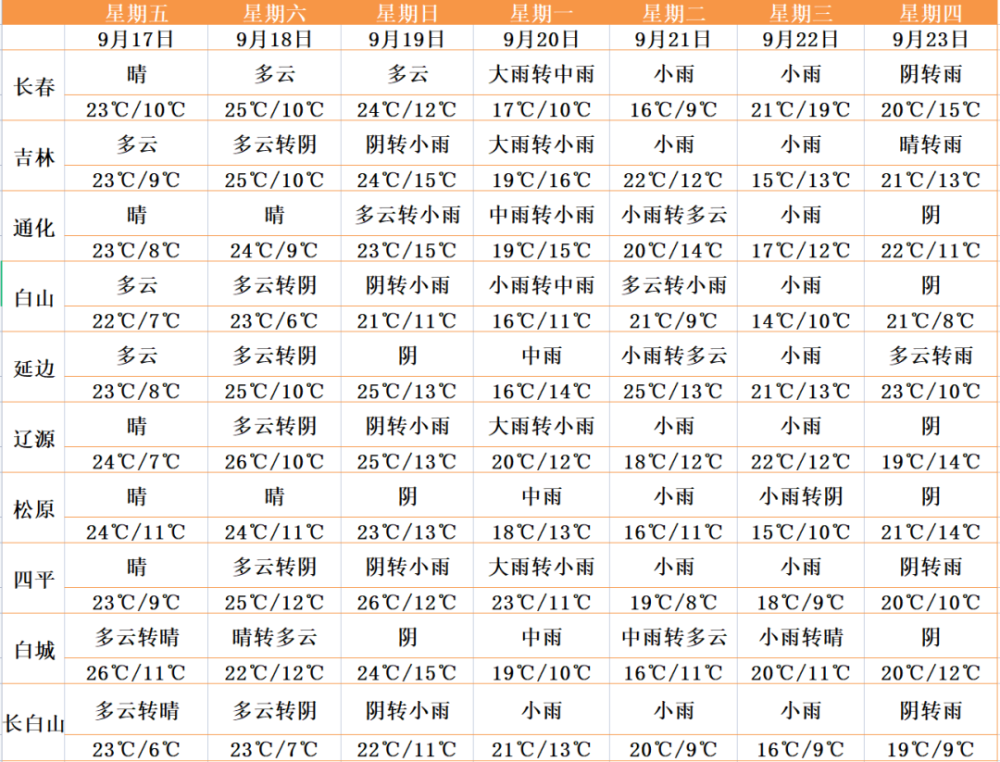 |  | 星期五 | 星期六 | 星期日 | 星期一 | 星期二 | 星期三 | 星期四 |
|---|---|---|---|---|---|---|---|
|  | 9月17日 | 9月18日 | 9月19日 | 9月20日 | 9月21日 | 9月22日 | 9月23日 |
| 长春 | 晴 | 多云 | 多云 | 大雨转中雨 | 小雨 | 小雨 | 阴转雨 |
|  | 23℃/10℃ | 25℃/10℃ | 24℃/12℃ | 17℃/10℃ | 16℃/9℃ | 21℃/19℃ | 20℃/15℃ |
| 吉林 | 多云 | 多云转阴 | 阴转小雨 | 大雨转小雨 | 小雨 | 小雨 | 晴转雨 |
|  | 23℃/9℃ | 25℃/10℃ | 24℃/15℃ | 19℃/16℃ | 22℃/12℃ | 15℃/13℃ | 21℃/13℃ |
| 通化 | 晴 | 晴 | 多云转小雨 | 中雨转小雨 | 小雨转多云 | 小雨 | 阴 |
|  | 23℃/8℃ | 24℃/9℃ | 23℃/15℃ | 19℃/15℃ | 20℃/14℃ | 17℃/12℃ | 22℃/11℃ |
| 白山 | 多云 | 多云转阴 | 阴转小雨 | 小雨转中雨 | 多云转小雨 | 小雨 | 阴 |
|  | 22℃/7℃ | 23℃/6℃ | 21℃/11℃ | 16℃/11℃ | 21℃/9℃ | 14℃/10℃ | 21℃/8℃ |
| 延边 | 多云 | 多云转阴 | 阴 | 中雨 | 小雨转多云 | 小雨 | 多云转雨 |
|  | 23℃/8℃ | 25℃/10℃ | 25℃/13℃ | 16℃/14℃ | 25℃/13℃ | 21℃/13℃ | 23℃/10℃ |
| 辽源 | 晴 | 多云转阴 | 阴转小雨 | 大雨转小雨 | 小雨 | 小雨 | 阴 |
|  | 24℃/7℃ | 26℃/10℃ | 25℃/13℃ | 20℃/12℃ | 18℃/12℃ | 22℃/12℃ | 19℃/14℃ |
| 松原 | 晴 | 晴 | 阴 | 中雨 | 小雨 | 小雨转阴 | 阴 |
|  | 24℃/11℃ | 24℃/11℃ | 23℃/13℃ | 18℃/13℃ | 16℃/11℃ | 15℃/10℃ | 21℃/14℃ |
| 四平 | 晴 | 多云转阴 | 阴转小雨 | 大雨转小雨 | 小雨 | 小雨 | 阴转雨 |
|  | 23℃/9℃ | 25℃/12℃ | 26℃/12℃ | 23℃/11℃ | 19℃/8℃ | 18℃/9℃ | 20℃/10℃ |
| 白城 | 多云转晴 | 晴转多云 | 阴 | 中雨 | 中雨转多云 | 小雨转晴 | 阴 |
|  | 26℃/11℃ | 22℃/12℃ | 24℃/15℃ | 19℃/10℃ | 16℃/11℃ | 20℃/11℃ | 20℃/12℃ |
| 长白山 | 多云转晴 | 多云转阴 | 阴转小雨 | 小雨 | 小雨 | 小雨 | 阴转雨 |
|  | 23℃/6℃ | 23℃/7℃ | 22℃/11℃ | 21℃/13℃ | 20℃/9℃ | 16℃/9℃ | 19℃/9℃ |